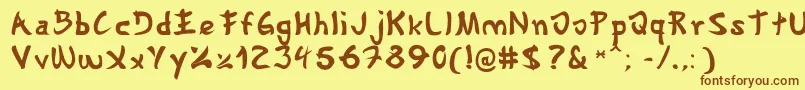 AaBbCcDdEeFfGgHhIiJjKkLlMmNnOoPpQqRrSsTtUu
VvWwXxYyZz1234567890(!@#$?&*^;-/.,:)

fontsforyou.com